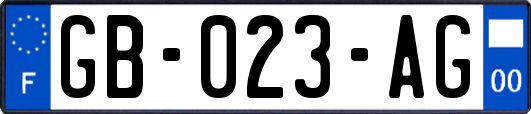 F

GB-023-AG

00